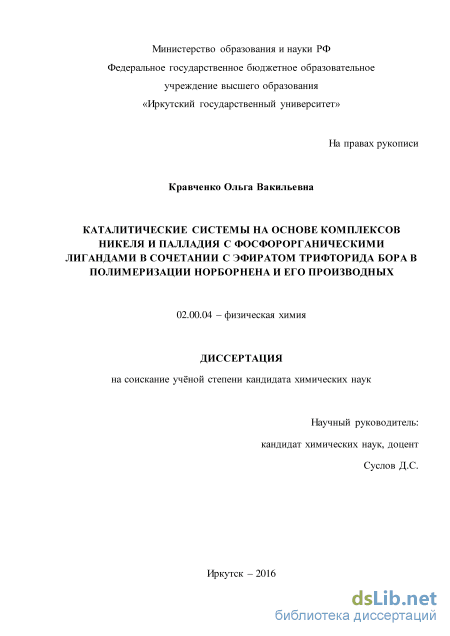 Министерство образования и науки РФ
Федеральное государственное бюджетное образовательное
учреждение высшего образования
«Иркутский государственный университет»

На правах рукописи

Кравченко Ольга Вакильевна

КАТАЛИТИЧЕСКИЕ СИСТЕМЫ НА ОСНОВЕ КОМПЛЕКСОВ НИКЕЛЯ И ПАЛЛАДИЯ С ФОСФОРОРГАНИЧЕСКИМИ ЛИГАНДАМИ В СОЧЕТАНИИ С ЭФИРАТОМ ТРИФТОРИДА БОРА В ПОЛИМЕРИЗАЦИИ НОРБОРНЕНА И ЕГО ПРОИЗВОДНЫХ

02.00.04 – физическая химия

ДИССЕРТАЦИЯ

на соискание учёной степени кандидата химических наук

Научный руководитель:
кандидат химических наук, доцент
Суслов Д.С.

Иркутск – 2016

dsLib.net
библиотека диссертаций